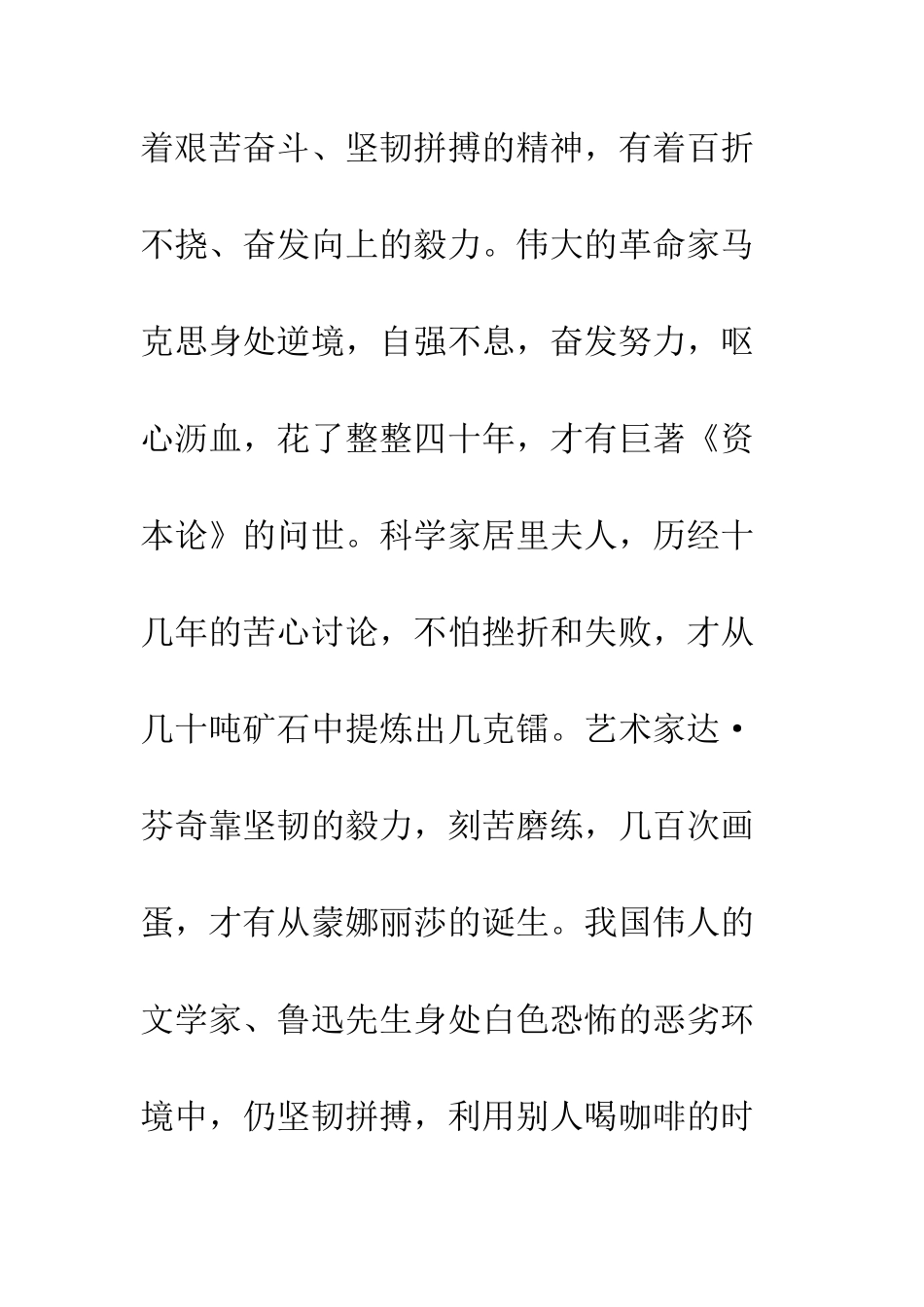 着艰苦奋斗、坚韧拼搏的精神，有着百折不挠、奋发向上的毅力。伟大的革命家马克思身处逆境，自强不息，奋发努力，呕心沥血，花了整整四十年，才有巨著《资本论》的问世。科学家居里夫人，历经十几年的苦心讨论，不怕挫折和失败，才从几十吨矿石中提炼出几克镭。艺术家达·芬奇靠坚韧的毅力，刻苦磨练，几百次画蛋，才有从蒙娜丽莎的诞生。我国伟人的文学家、鲁迅先生身处白色恐怖的恶劣环境中，仍坚韧拼搏，利用别人喝咖啡的时